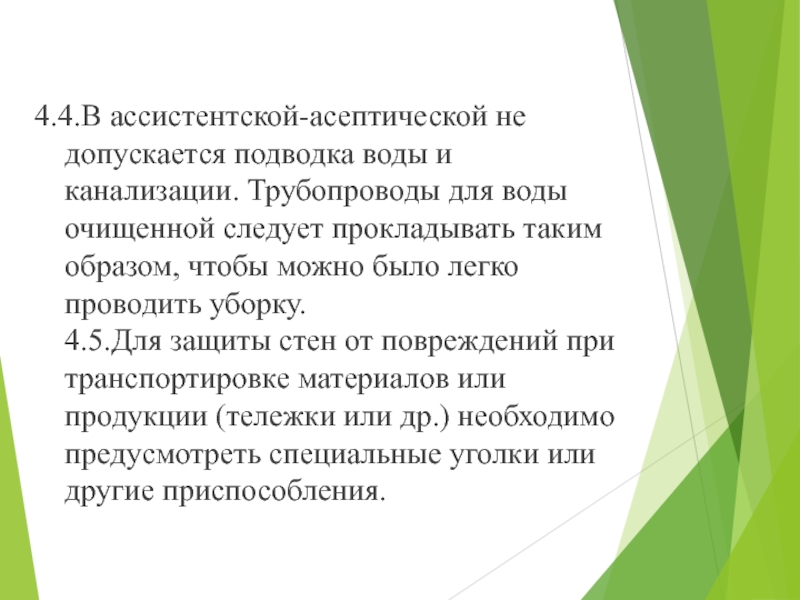 4.4.В ассистентской-асептической не допускается подводка воды и канализации. Трубопроводы для воды очищенной следует прокладывать таким образом, чтобы можно было легко проводить уборку.
4.5.Для защиты стен от повреждений при транспортировке материалов или продукции (тележки или др.) необходимо предусмотреть специальные уголки или другие приспособления.